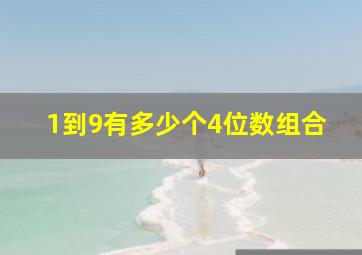 1到9有多少个4位数组合